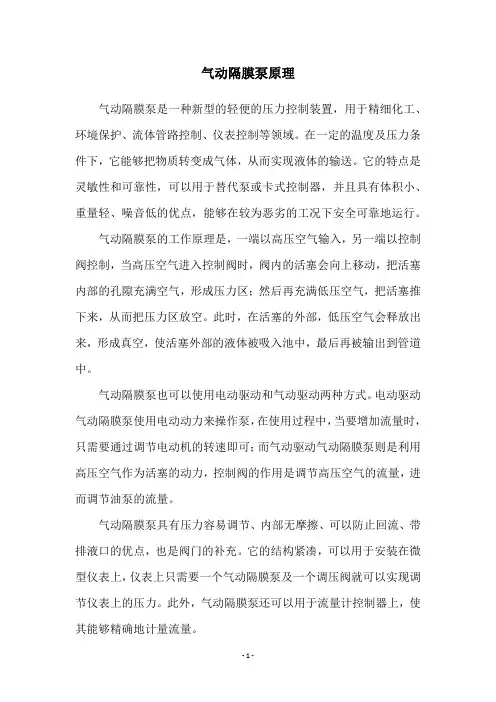 气动隔膜泵原理

气动隔膜泵是一种新型的轻便的压力控制装置，用于精细化工、环境保护、流体管路控制、仪表控制等领域。在一定的温度及压力条件下，它能够把物质转变成气体，从而实现液体的输送。它的特点是灵敏性和可靠性，可以用于替代泵或卡式控制器，并且具有体积小、重量轻、噪音低的优点，能够在较为恶劣的工况下安全可靠地运行。

气动隔膜泵的工作原理是，一端以高压空气输入，另一端以控制阀控制，当高压空气进入控制阀时，阀内的活塞会向上移动，把活塞内部的孔隙充满空气，形成压力区；然后再充满低压空气，把活塞推下来，从而把压力区放空。此时，在活塞的外部，低压空气会释放出来，形成真空，使活塞外部的液体被吸入池中，最后再被输出到管道中。

气动隔膜泵也可以使用电动驱动和气动驱动两种方式。电动驱动气动隔膜泵使用电动动力来操作泵，在使用过程中，当要增加流量时，只需要通过调节电动机的转速即可；而气动驱动气动隔膜泵则是利用高压空气作为活塞的动力，控制阀的作用是调节高压空气的流量，进而调节油泵的流量。

气动隔膜泵具有压力容易调节、内部无摩擦、可以防止回流、带排液口的优点，也是阀门的补充。它的结构紧凑，可以用于安装在微型仪表上，仪表上只需要一个气动隔膜泵及一个调压阀就可以实现调节仪表上的压力。此外，气动隔膜泵还可以用于流量计控制器上，使其能够精确地计量流量。

- 1 -